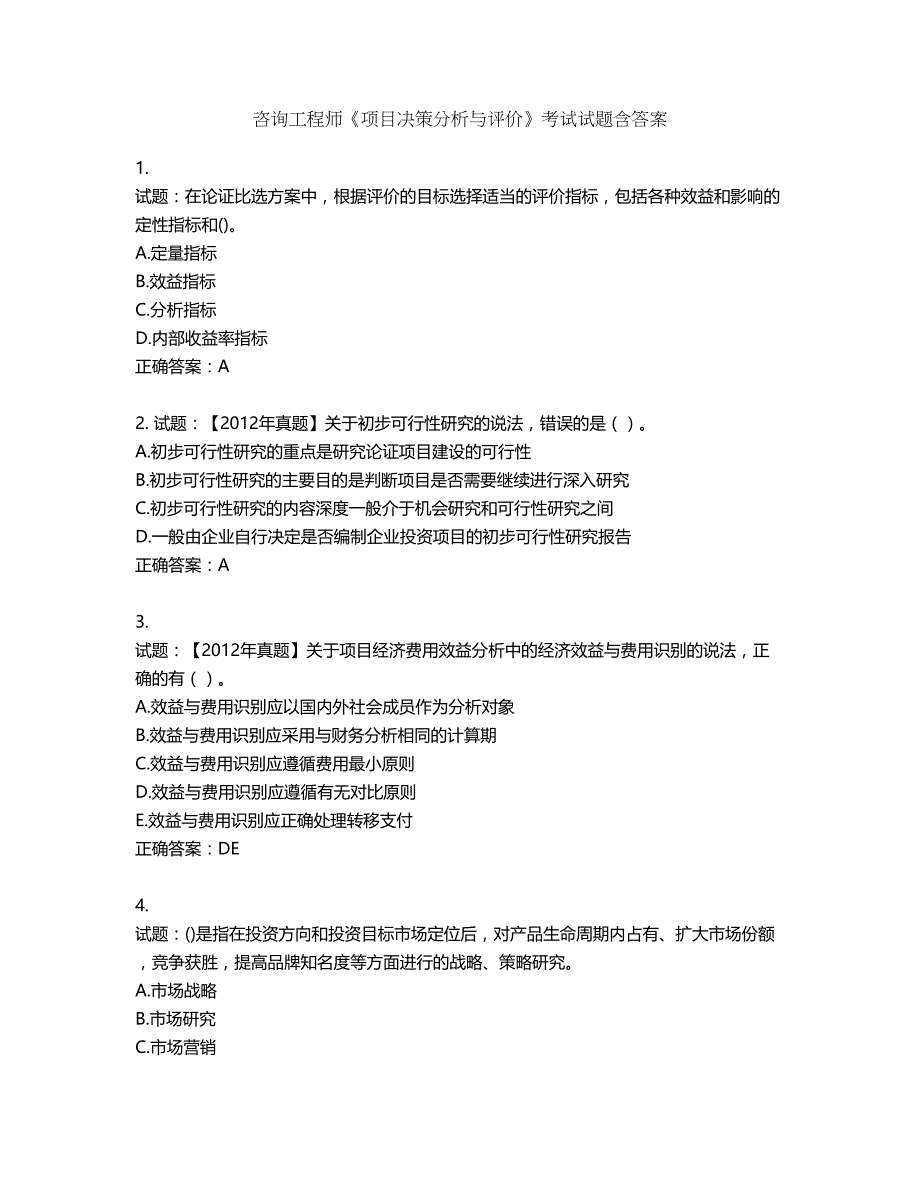 咨询工程师《项目决策分析与评价》考试试题含答案

1.
试题：在论证比选方案中，根据评价的目标选择适当的评价指标，包括各种效益和影响的定性指标和()。
A.定量指标
B.效益指标
C.分析指标
D.内部收益率指标
正确答案：A

2. 试题：【2012年真题】关于初步可行性研究的说法，错误的是（ ）。
A.初步可行性研究的重点是研究论证项目建设的可行性
B.初步可行性研究的主要目的是判断项目是否需要继续进行深入研究
C.初步可行性研究的内容深度一般介于机会研究和可行性研究之间
D.一般由企业自行决定是否编制企业投资项目的初步可行性研究报告
正确答案：A

3.
试题：【2012年真题】关于项目经济费用效益分析中的经济效益与费用识别的说法，正确的有（ ）。
A.效益与费用识别应以国内外社会成员作为分析对象
B.效益与费用识别应采用与财务分析相同的计算期
C.效益与费用识别应遵循费用最小原则
D.效益与费用识别应遵循有无对比原则
E.效益与费用识别应正确处理转移支付
正确答案：DE

4.
试题：()是指在投资方向和投资目标市场定位后，对产品生命周期内占有、扩大市场份额，竞争获胜，提高品牌知名度等方面进行的战略、策略研究。
A.市场战略
B.市场研究
C.市场营销